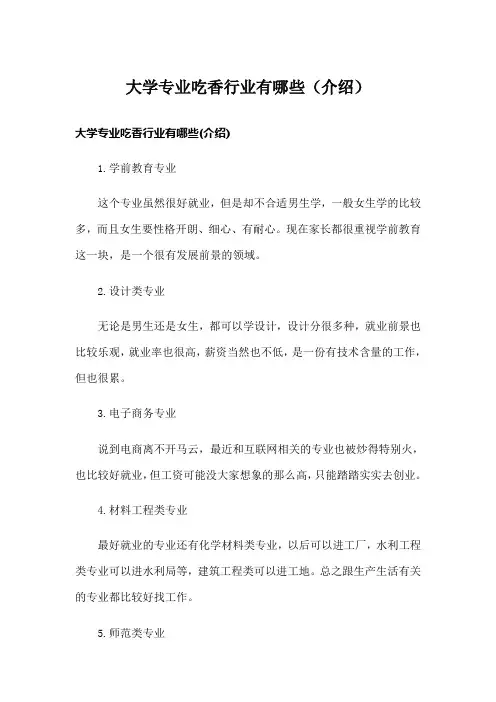 大学专业吃香行业有哪些（介绍）

大学专业吃香行业有哪些(介绍)

1.学前教育专业

这个专业虽然很好就业，但是却不合适男生学，一般女生学的比较多，而且女生要性格开朗、细心、有耐心。现在家长都很重视学前教育这一块，是一个很有发展前景的领域。

2.设计类专业

无论是男生还是女生，都可以学设计，设计分很多种，就业前景也比较乐观，就业率也很高，薪资当然也不低，是一份有技术含量的工作，但也很累。

3.电子商务专业

说到电商离不开马云，最近和互联网相关的专业也被炒得特别火，也比较好就业，但工资可能没大家想象的那么高，只能踏踏实实去创业。

4.材料工程类专业

最好就业的专业还有化学材料类专业，以后可以进工厂，水利工程类专业可以进水利局等，建筑工程类可以进工地。总之跟生产生活有关的专业都比较好找工作。

5.师范类专业